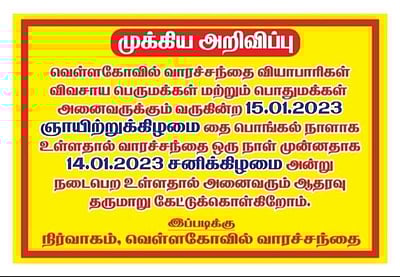 முக்கிய அறிவிப்பு

வெள்ளகோவில் வாரச்சந்தை வியாபாரிகள் விவசாய பெருமக்கள் மற்றும் பொதுமக்கள் அனைவருக்கும் வருகின்ற 15.01.2023 ஞாயிற்றுக்கிழமை தை பொங்கல் நாளாக உள்ளதால் வாரச்சந்தை ஒரு நாள் முன்னதாக 14.01.2023 சனிக்கிழமை அன்று நடைபெற உள்ளதால் அனைவரும் ஆதரவு தருமாறு கேட்டுக்கொள்கிறோம்.

இப்படிக்கு
நிர்வாகம், வெள்ளகோவில் வாரச்சந்தை